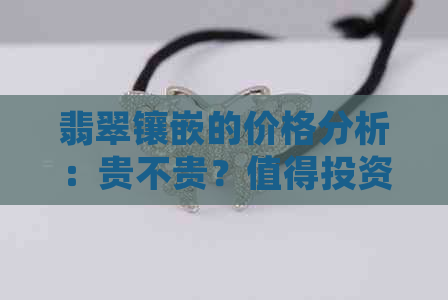 翡翠镶嵌的价格分析：贵不贵？值得投资